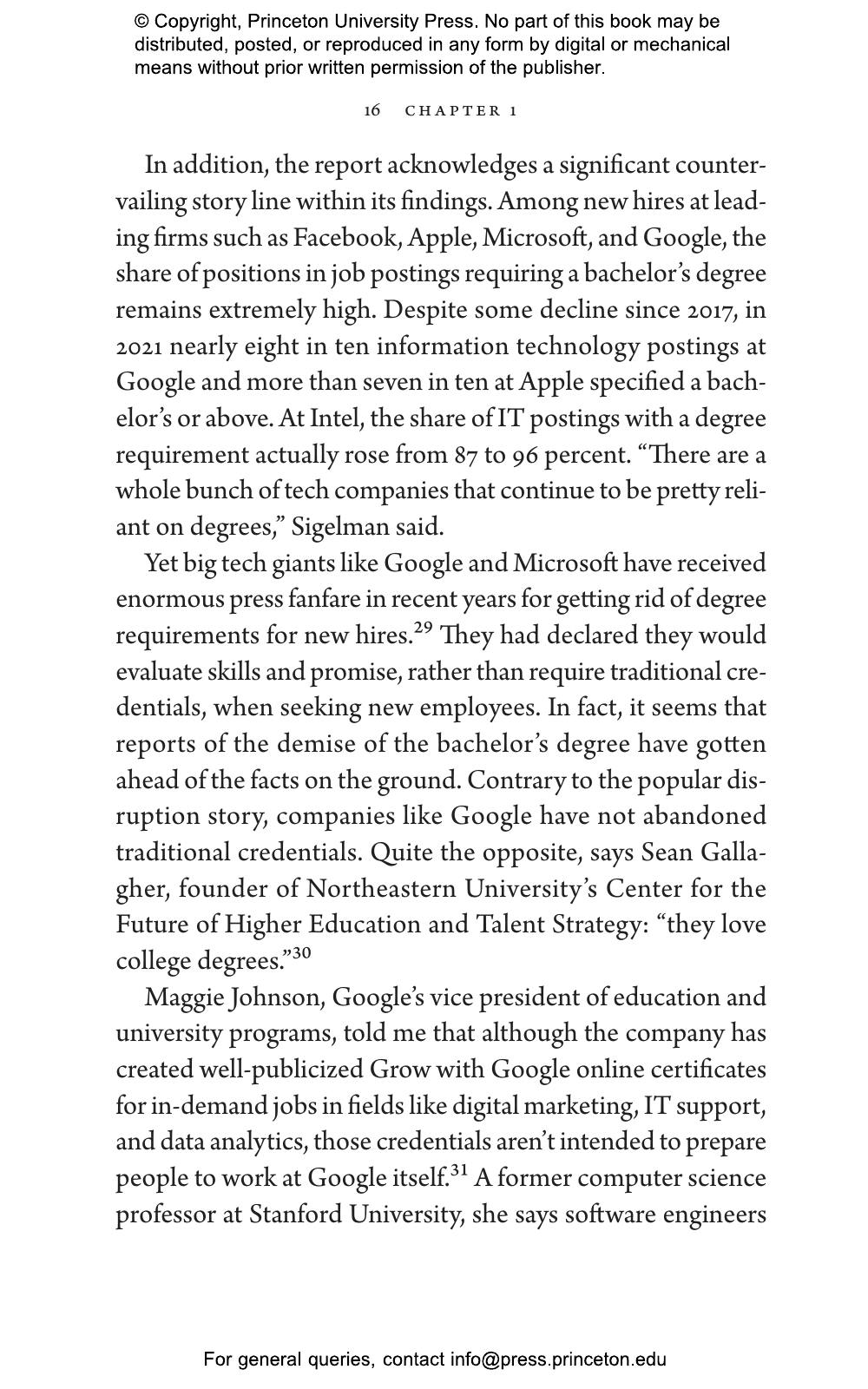 © Copyright, Princeton University Press. No part of this book may be distributed, posted, or reproduced in any form by digital or mechanical means without prior written permission of the publisher.

16 CHAPTER 1

In addition, the report acknowledges a significant countervailing story line within its findings. Among new hires at leading firms such as Facebook, Apple, Microsoft, and Google, the share of positions in job postings requiring a bachelor's degree remains extremely high. Despite some decline since 2017, in 2021 nearly eight in ten information technology postings at Google and more than seven in ten at Apple specified a bachelor's or above. At Intel, the share of IT postings with a degree requirement actually rose from 87 to 96 percent. "There are a whole bunch of tech companies that continue to be pretty reliant on degrees," Sigelman said.

Yet big tech giants like Google and Microsoft have received enormous press fanfare in recent years for getting rid of degree requirements for new hires.$^{29}$ They had declared they would evaluate skills and promise, rather than require traditional credentials, when seeking new employees. In fact, it seems that reports of the demise of the bachelor's degree have gotten ahead of the facts on the ground. Contrary to the popular disruption story, companies like Google have not abandoned traditional credentials. Quite the opposite, says Sean Gallagher, founder of Northeastern University's Center for the Future of Higher Education and Talent Strategy: "they love college degrees."$^{30}$

Maggie Johnson, Google's vice president of education and university programs, told me that although the company has created well-publicized Grow with Google online certificates for in-demand jobs in fields like digital marketing, IT support, and data analytics, those credentials aren't intended to prepare people to work at Google itself.$^{31}$ A former computer science professor at Stanford University, she says software engineers

For general queries, contact info@press.princeton.edu